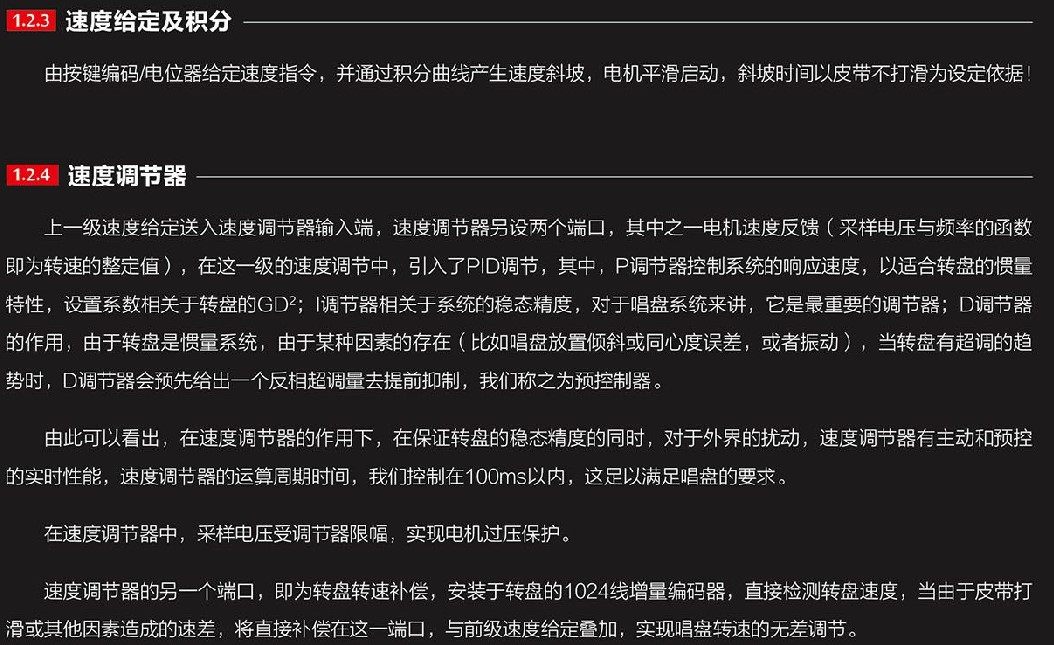 1.2.3 速度给定及积分

由按键编码/电位器给定速度指令，并通过积分曲线产生速度斜坡，电机平滑启动，斜坡时间以皮带不打滑为设定依据！

1.2.4 速度调节器

上一级速度给定送入速度调节器输入端，速度调节器另设两个端口，其中之一电机速度反馈（采样电压与频率的函数即为转速的整定值），在这一级的速度调节中，引入了PID调节，其中，P调节器控制系统的响应速度，以适合转盘的惯量特性，设置系数相关于转盘的$GD^2$；I调节器相关于系统的稳态精度，对于唱盘系统来讲，它是最重要的调节器；D调节器的作用，由于转盘是惯量系统，由于某种因素的存在（比如唱盘放置倾斜或同心度误差，或者振动），当转盘有超调的趋势时，D调节器会预先给出一个反相超调量去提前抑制，我们称之为预控制器。

由此可以看出，在速度调节器的作用下，在保证转盘的稳态精度的同时，对于外界的扰动，速度调节器有主动和预控的实时性能，速度调节器的运算周期时间，我们控制在100ms以内，这足以满足唱盘的要求。

在速度调节器中，采样电压受调节器限幅，实现电机过压保护。

速度调节器的另一个端口，即为转盘转速补偿，安装于转盘的1024线增量编码器，直接检测转盘速度，当由于皮带打滑或其他因素造成的速差，将直接补偿在这一端口，与前级速度给定叠加，实现唱盘转速的无差调节。